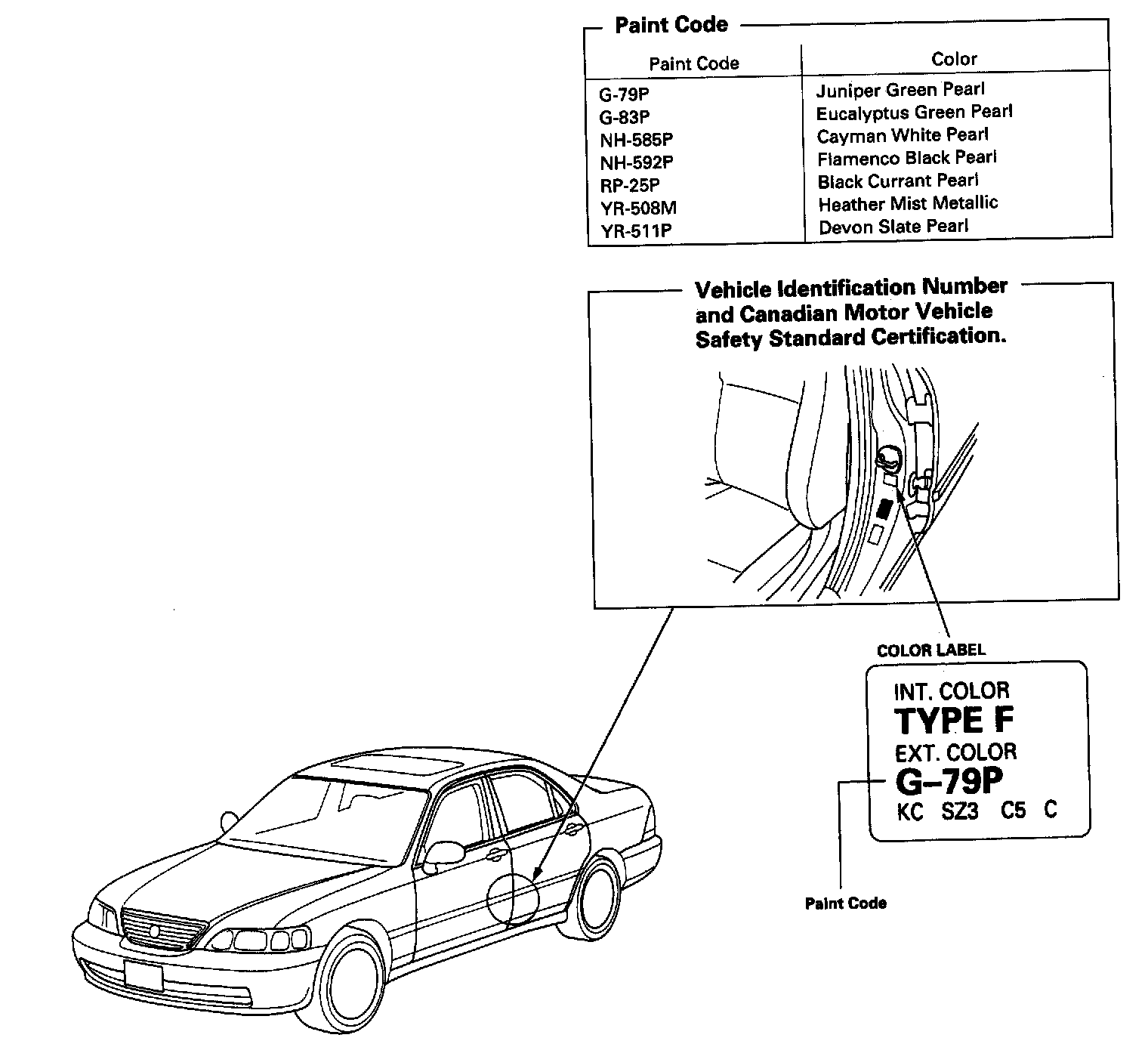 Paint Code

| Paint Code | Color |
|---|---|
| G-79P | Juniper Green Pearl |
| G-83P | Eucalyptus Green Pearl |
| NH-585P | Cayman White Pearl |
| NH-592P | Flamenco Black Pearl |
| RP-25P | Black Currant Pearl |
| YR-508M | Heather Mist Metallic |
| YR-511P | Devon Slate Pearl |

Vehicle Identification Number and Canadian Motor Vehicle Safety Standard Certification.

COLOR LABEL

INT. COLOR
TYPE F
EXT. COLOR
G–79P
KC SZ3 C5 C

Paint Code